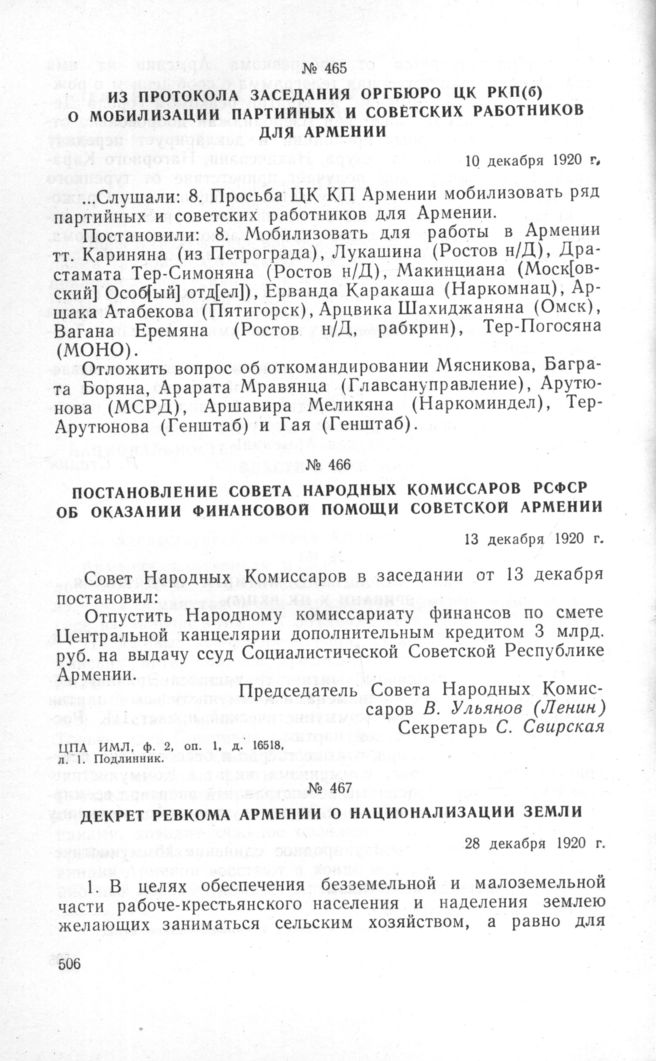 № 465

ИЗ ПРОТОКОЛА ЗАСЕДАНИЯ ОРГБЮРО ЦК РКП(б) О МОБИЛИЗАЦИИ ПАРТИЙНЫХ И СОВЕТСКИХ РАБОТНИКОВ ДЛЯ АРМЕНИИ

10 декабря 1920 г.

...Слушали: 8. Просьба ЦК КП Армении мобилизовать ряд партийных и советских работников для Армении.

Постановили: 8. Мобилизовать для работы в Армении тт. Кариняна (из Петрограда), Лукашина (Ростов н/Д), Драстамата Тер-Симоняна (Ростов н/Д), Макинциана (Моск[овский] Особ[ый] отд[ел]), Ерванда Каракаша (Наркомнац), Аршака Атабекова (Пятигорск), Арцвика Шахиджаняна (Омск), Вагана Еремяна (Ростов н/Д, рабкрин), Тер-Погосяна (МОНО).

Отложить вопрос об откомандировании Мясникова, Баграта Боряна, Арарата Мравянца (Главсануправление), Арутюнова (МСРД), Аршавира Меликяна (Наркоминдел), Тер-Арутюнова (Генштаб) и Гая (Генштаб).

№ 466

ПОСТАНОВЛЕНИЕ СОВЕТА НАРОДНЫХ КОМИССАРОВ РСФСР ОБ ОКАЗАНИИ ФИНАНСОВОЙ ПОМОЩИ СОВЕТСКОЙ АРМЕНИИ

13 декабря 1920 г.

Совет Народных Комиссаров в заседании от 13 декабря постановил:

Отпустить Народному комиссариату финансов по смете Центральной канцелярии дополнительным кредитом 3 млрд. руб. на выдачу ссуд Социалистической Советской Республике Армении.

Председатель Совета Народных Комиссаров В. Ульянов (Ленин)
Секретарь С. Свирская

ЦПА ИМЛ, ф. 2, оп. 1, д. 16518, л. 1. Подлинник.

№ 467

ДЕКРЕТ РЕВКОМА АРМЕНИИ О НАЦИОНАЛИЗАЦИИ ЗЕМЛИ

28 декабря 1920 г.

1. В целях обеспечения безземельной и малоземельной части рабоче-крестьянского населения и наделения землею желающих заниматься сельским хозяйством, а равно для

506